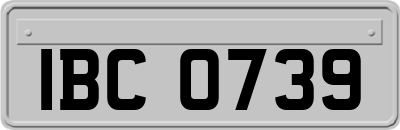 IBC 0739